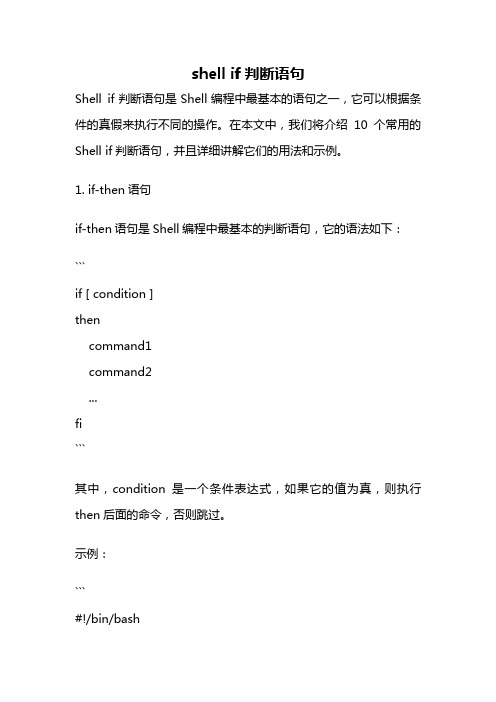 shell if 判断语句

Shell if 判断语句是 Shell 编程中最基本的语句之一，它可以根据条件的真假来执行不同的操作。在本文中，我们将介绍 10 个常用的 Shell if 判断语句，并且详细讲解它们的用法和示例。

1. if-then 语句

if-then 语句是 Shell 编程中最基本的判断语句，它的语法如下：

```

if [ condition ]

then

command1

command2

...

fi

```

其中，condition 是一个条件表达式，如果它的值为真，则执行 then 后面的命令，否则跳过。

示例：

```

#!/bin/bash